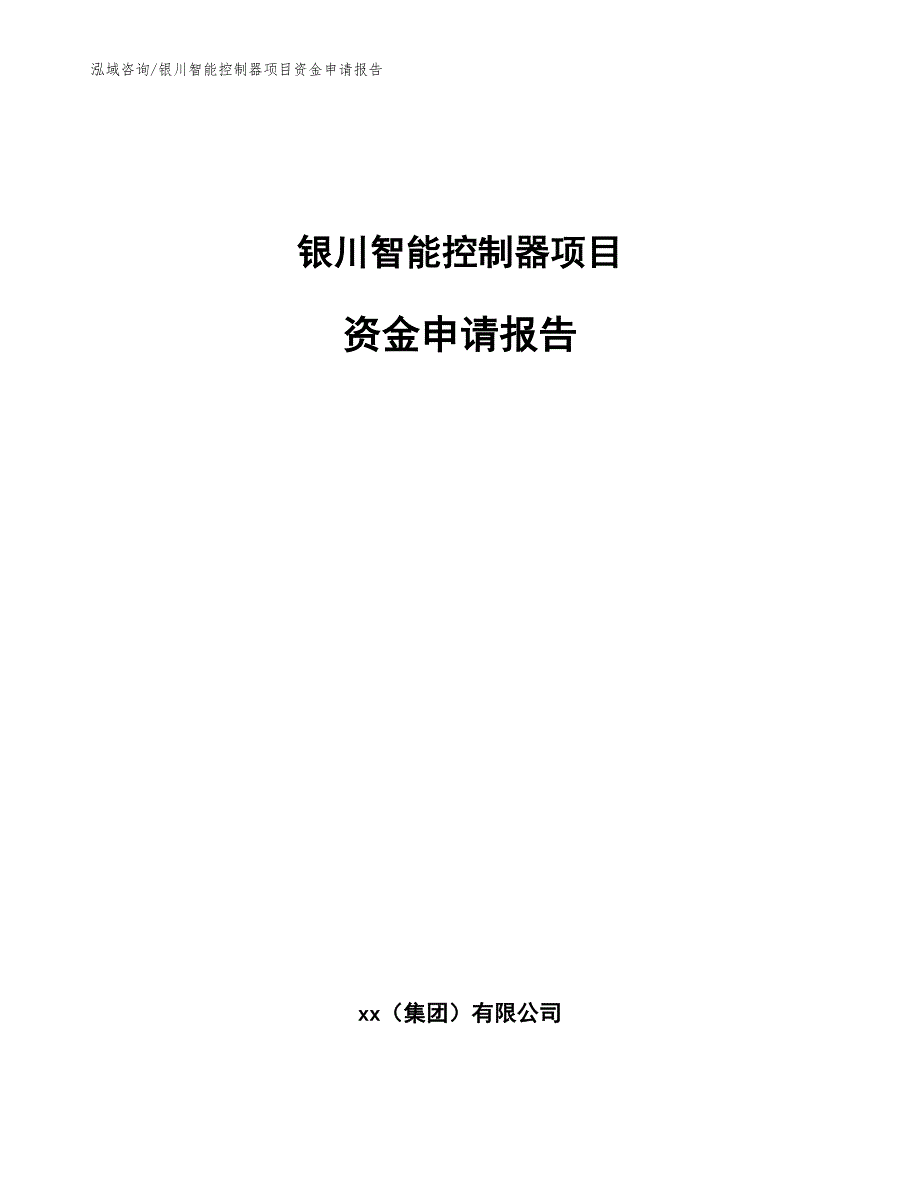 泓域咨询/银川智能控制器项目资金申请报告

银川智能控制器项目

资金申请报告

xx（集团）有限公司